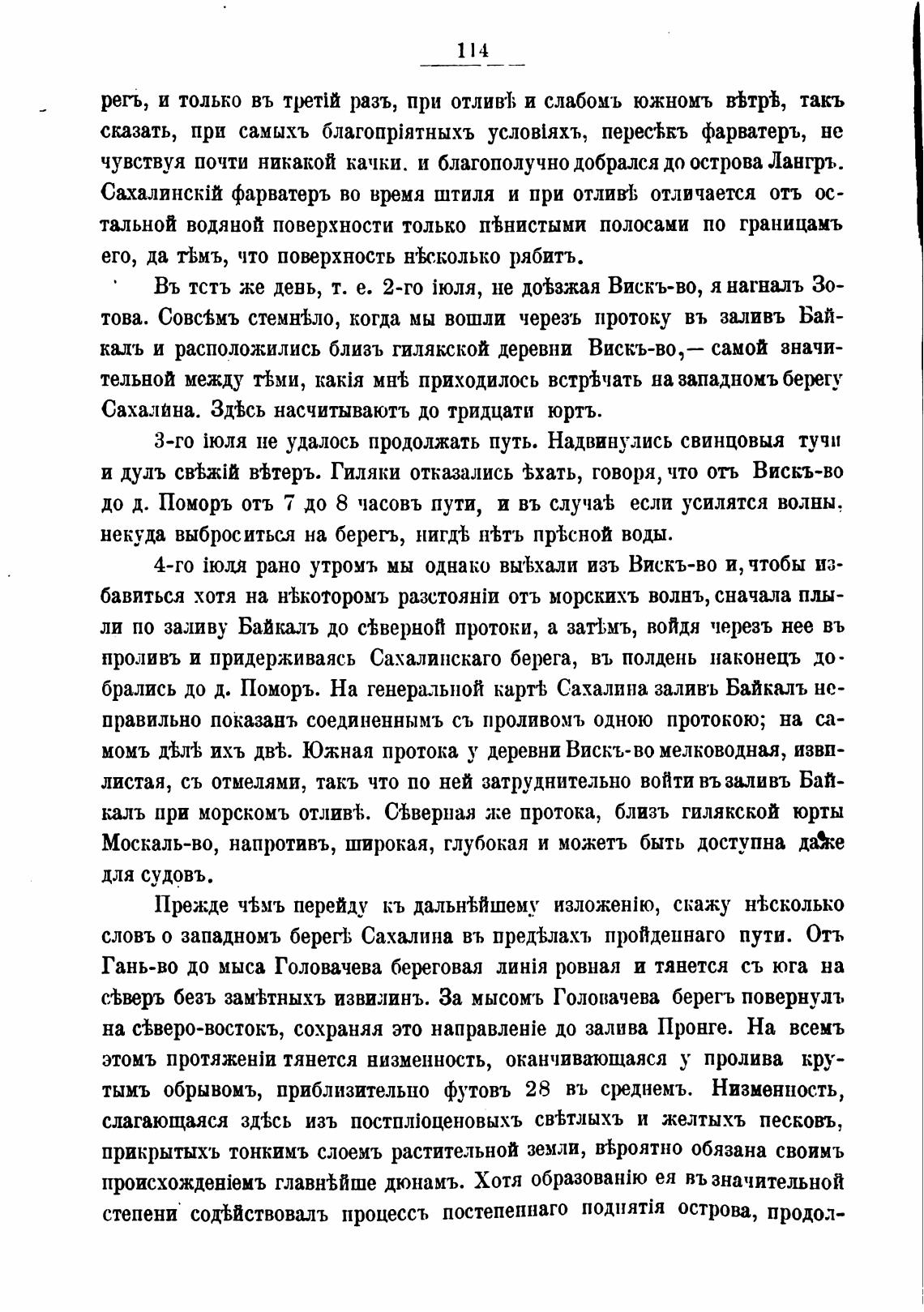 114

регъ, и только въ третій разъ, при отливѣ и слабомъ южномъ вѣтрѣ, такъ сказать, при самыхъ благопріятныхъ условіяхъ, пересѣкъ фарватеръ, не чувствуя почти никакой качки. и благополучно добрался до острова Лангръ. Сахалинскій фарватеръ во время штиля и при отливѣ отличается отъ остальной водяной поверхности только пѣнистыми полосами по границамъ его, да тѣмъ, что поверхность нѣсколько рябитъ.

Въ тстъ же день, т. е. 2-го іюля, не доѣзжая Вискъ-во, я нагналъ Зотова. Совсѣмъ стемнѣло, когда мы вошли черезъ протоку въ заливъ Байкалъ и расположились близъ гилякской деревни Вискъ-во,— самой значительной между тѣми, какія мнѣ приходилось встрѣчать на западномъ берегу Сахалина. Здѣсь насчитываютъ до тридцати юртъ.

3-го іюля не удалось продолжать путь. Надвинулись свинцовыя тучи и дулъ свѣжій вѣтеръ. Гиляки отказались ѣхать, говоря, что отъ Вискъ-во до д. Поморъ отъ 7 до 8 часовъ пути, и въ случаѣ если усилятся волны, некуда выброситься на берегъ, нигдѣ нѣтъ прѣсной воды.

4-го іюля рано утромъ мы однако выѣхали изъ Вискъ-во и, чтобы избавиться хотя на нѣкоторомъ разстояніи отъ морскихъ волнъ, сначала плыли по заливу Байкалъ до сѣверной протоки, а затѣмъ, войдя черезъ нее въ проливъ и придерживаясь Сахалинскаго берега, въ полдень наконецъ добрались до д. Поморъ. На генеральной картѣ Сахалина заливъ Байкалъ неправильно показанъ соединеннымъ съ проливомъ одною протокою; на самомъ дѣлѣ ихъ двѣ. Южная протока у деревни Вискъ-во мелководная, извилистая, съ отмелями, такъ что по ней затруднительно войти въ заливъ Байкалъ при морскомъ отливѣ. Сѣверная же протока, близъ гилякской юрты Москаль-во, напротивъ, широкая, глубокая и можетъ быть доступна даже для судовъ.

Прежде чѣмъ перейду къ дальнѣйшему изложенію, скажу нѣсколько словъ о западномъ берегѣ Сахалина въ предѣлахъ пройденнаго пути. Отъ Гань-во до мыса Головачева береговая линія ровная и тянется съ юга на сѣверъ безъ замѣтныхъ извилинъ. За мысомъ Головачева берегъ повернулъ на сѣверо-востокъ, сохраняя это направленіе до залива Пронге. На всемъ этомъ протяженіи тянется низменность, оканчивающаяся у пролива крутымъ обрывомъ, приблизительно футовъ 28 въ среднемъ. Низменность, слагающаяся здѣсь изъ постпліоценовыхъ свѣтлыхъ и желтыхъ песковъ, прикрытыхъ тонкимъ слоемъ растительной земли, вѣроятно обязана своимъ происхожденіемъ главнѣйше дюнамъ. Хотя образованію ея въ значительной степени содѣйствовалъ процессъ постепеннаго поднятія острова, продол-